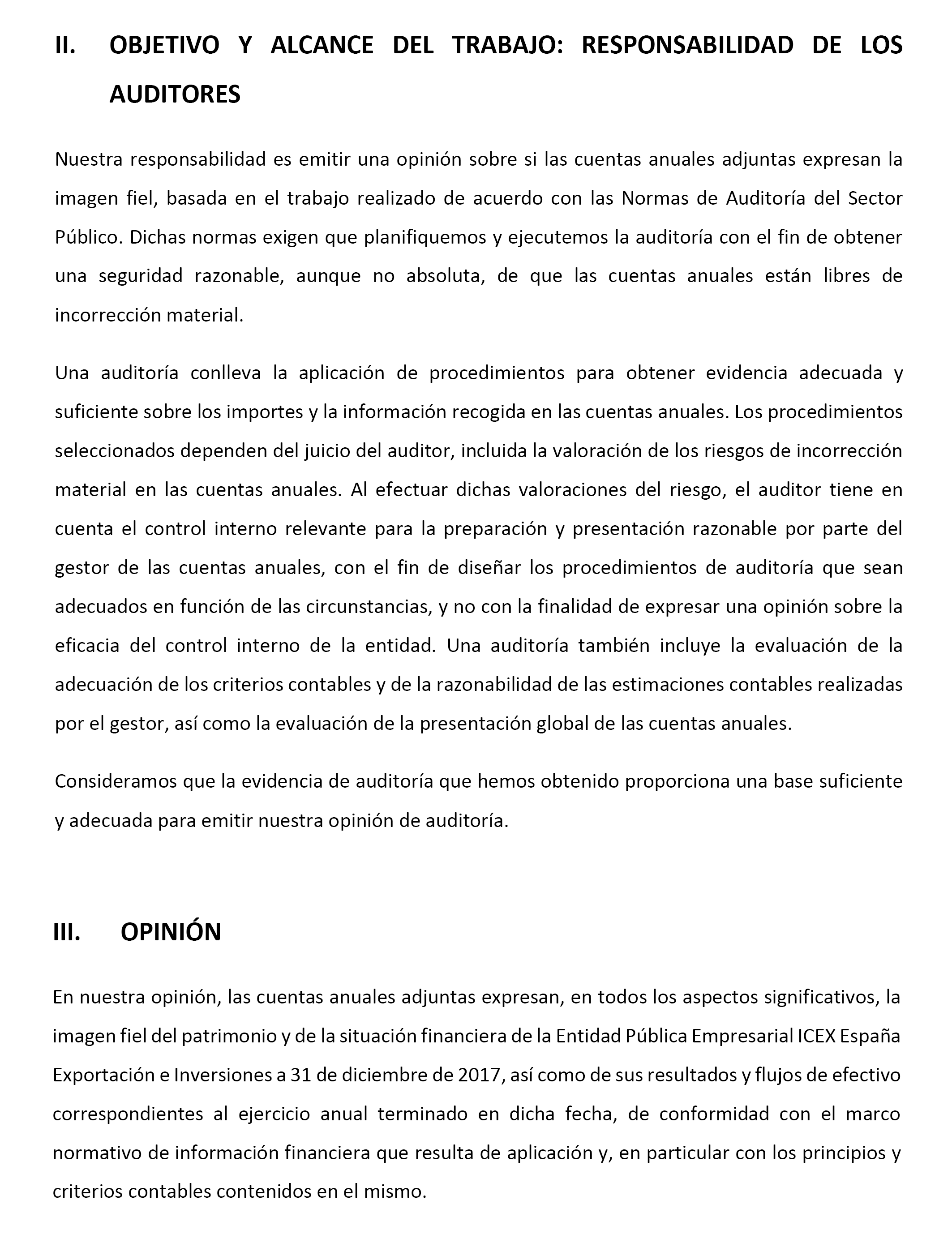 II. OBJETIVO Y ALCANCE DEL TRABAJO: RESPONSABILIDAD DE LOS AUDITORES

Nuestra responsabilidad es emitir una opinión sobre si las cuentas anuales adjuntas expresan la imagen fiel, basada en el trabajo realizado de acuerdo con las Normas de Auditoría del Sector Público. Dichas normas exigen que planifiquemos y ejecutemos la auditoría con el fin de obtener una seguridad razonable, aunque no absoluta, de que las cuentas anuales están libres de incorrección material.

Una auditoría conlleva la aplicación de procedimientos para obtener evidencia adecuada y suficiente sobre los importes y la información recogida en las cuentas anuales. Los procedimientos seleccionados dependen del juicio del auditor, incluida la valoración de los riesgos de incorrección material en las cuentas anuales. Al efectuar dichas valoraciones del riesgo, el auditor tiene en cuenta el control interno relevante para la preparación y presentación razonable por parte del gestor de las cuentas anuales, con el fin de diseñar los procedimientos de auditoría que sean adecuados en función de las circunstancias, y no con la finalidad de expresar una opinión sobre la eficacia del control interno de la entidad. Una auditoría también incluye la evaluación de la adecuación de los criterios contables y de la razonabilidad de las estimaciones contables realizadas por el gestor, así como la evaluación de la presentación global de las cuentas anuales.

Consideramos que la evidencia de auditoría que hemos obtenido proporciona una base suficiente y adecuada para emitir nuestra opinión de auditoría.

III. OPINIÓN

En nuestra opinión, las cuentas anuales adjuntas expresan, en todos los aspectos significativos, la imagen fiel del patrimonio y de la situación financiera de la Entidad Pública Empresarial ICEX España Exportación e Inversiones a 31 de diciembre de 2017, así como de sus resultados y flujos de efectivo correspondientes al ejercicio anual terminado en dicha fecha, de conformidad con el marco normativo de información financiera que resulta de aplicación y, en particular con los principios y criterios contables contenidos en el mismo.